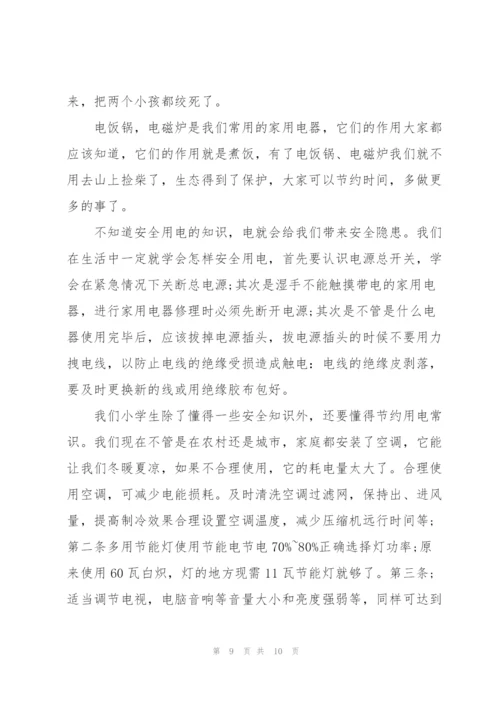 来，把两个小孩都绞死了。

电饭锅，电磁炉是我们常用的家用电器，它们的作用大家都应该知道，它们的作用就是煮饭，有了电饭锅、电磁炉我们就不用去山上捡柴了，生态得到了保护，大家可以节约时间，多做更多的事了。

不知道安全用电的知识，电就会给我们带来安全隐患。我们在生活中一定就学会怎样安全用电，首先要认识电源总开关，学会在紧急情况下关断总电源;其次是湿手不能触摸带电的家用电器，进行家用电器修理时必须先断开电源;其次是不管是什么电器使用完毕后，应该拔掉电源插头，拔电源插头的时候不要用力拽电线，以防止电线的绝缘受损造成触电：电线的绝缘皮剥落，要及时更换新的线或用绝缘胶布包好。

我们小学生除了懂得一些安全知识外，还要懂得节约用电常识。我们现在不管是在农村还是城市，家庭都安装了空调，它能让我们冬暖夏凉，如果不合理使用，它的耗电量太大了。合理使用空调，可减少电能损耗。及时清洗空调过滤网，保持出、进风量，提高制冷效果合理设置空调温度，减少压缩机远行时间等;第二条多用节能灯使用节能电节电 70%~80%正确选择灯功率;原来使用 60 瓦白炽，灯的地方现需 11 瓦节能灯就够了。第三条;适当调节电视，电脑音响等音量大小和亮度强弱等，同样可达到

第 9 页 共 10 页